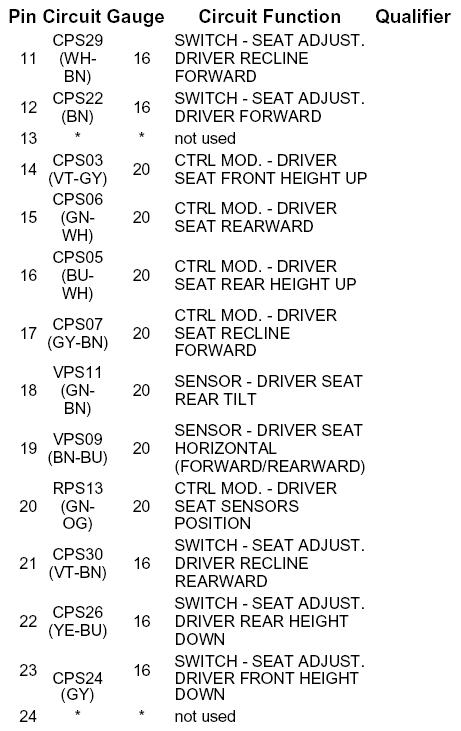 | Pin | Circuit | Gauge | Circuit Function | Qualifier |
|---|---|---|---|---|
| 11 | CPS29 (WH-BN) | 16 | SWITCH - SEAT ADJUST. DRIVER RECLINE FORWARD | |
| 12 | CPS22 (BN) | 16 | SWITCH - SEAT ADJUST. DRIVER FORWARD | |
| 13 | * | * | not used | |
| 14 | CPS03 (VT-GY) | 20 | CTRL MOD. - DRIVER SEAT FRONT HEIGHT UP | |
| 15 | CPS06 (GN-WH) | 20 | CTRL MOD. - DRIVER SEAT REARWARD | |
| 16 | CPS05 (BU-WH) | 20 | CTRL MOD. - DRIVER SEAT REAR HEIGHT UP | |
| 17 | CPS07 (GY-BN) | 20 | CTRL MOD. - DRIVER SEAT RECLINE FORWARD | |
| 18 | VPS11 (GN-BN) | 20 | SENSOR - DRIVER SEAT REAR TILT | |
| 19 | VPS09 (BN-BU) | 20 | SENSOR - DRIVER SEAT HORIZONTAL (FORWARD/REARWARD) | |
| 20 | RPS13 (GN-OG) | 20 | CTRL MOD. - DRIVER SEAT SENSORS POSITION | |
| 21 | CPS30 (VT-BN) | 16 | SWITCH - SEAT ADJUST. DRIVER RECLINE REARWARD | |
| 22 | CPS26 (YE-BU) | 16 | SWITCH - SEAT ADJUST. DRIVER REAR HEIGHT DOWN | |
| 23 | CPS24 (GY) | 16 | SWITCH - SEAT ADJUST. DRIVER FRONT HEIGHT DOWN | |
| 24 | * | * | not used | |